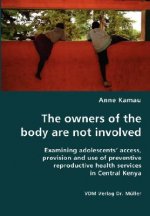 Anne Kamau

The owners of the body are not involved

Examining adolescents' access, provision and use of preventive reproductive health services in Central Kenya

VDM Verlag Dr. Müller